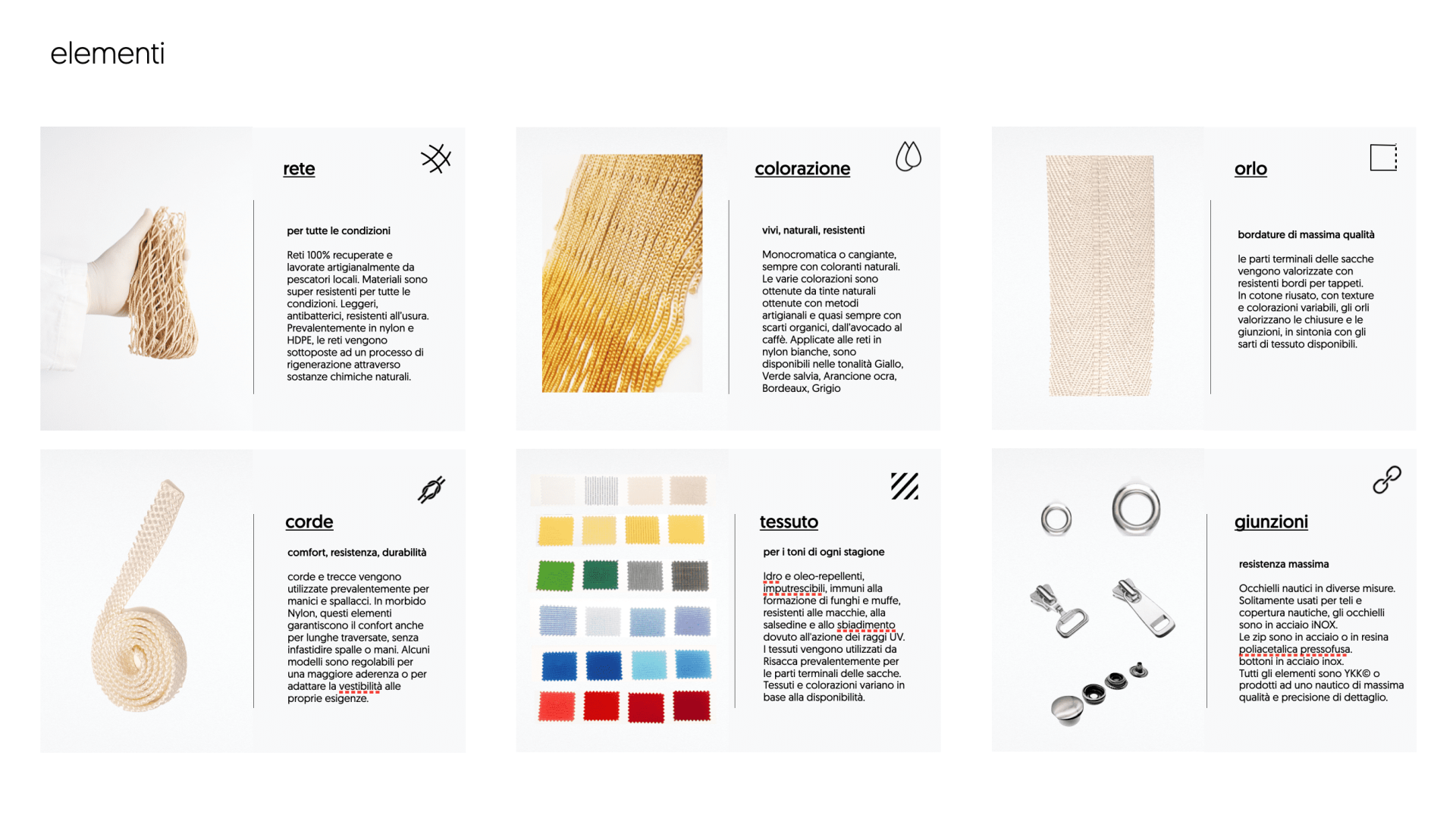 elementi

rete

per tutte le condizioni

Reti 100% recuperate e lavorate artigianalmente da pescatori locali. Materiali sono super resistenti per tutte le condizioni. Leggeri, antibatterici, resistenti all'usura. Prevalentemente in nylon e HDPE, le reti vengono sottoposte ad un processo di rigenerazione attraverso sostanze chimiche naturali.

colorazione

vivi, naturali, resistenti

Monocromatica o cangiante, sempre con coloranti naturali. Le varie colorazioni sono ottenute da tinte naturali ottenute con metodi artigianali e quasi sempre con scarti organici, dall'avocado al caffè. Applicate alle reti in nylon bianche, sono disponibili nelle tonalità Giallo, Verde salvia, Arancione ocra, Bordeaux, Grigio

orlo

bordature di massima qualità

le parti terminali delle sacche vengono valorizzate con resistenti bordi per tappeti. In cotone riusato, con texture e colorazioni variabili, gli orli valorizzano le chiusure e le giunzioni, in sintonia con gli sarti di tessuto disponibili.

corde

comfort, resistenza, durabilità

corde e trecce vengono utilizzate prevalentemente per manici e spallacci. In morbido Nylon, questi elementi garantiscono il confort anche per lunghe traversate, senza infastidire spalle o mani. Alcuni modelli sono regolabili per una maggiore aderenza o per adattare la vestibilità alle proprie esigenze.

tessuto

per i toni di ogni stagione

Idro e oleo-repellenti, imputrescibili, immuni alla formazione di funghi e muffe, resistenti alle macchie, alla salsedine e allo sbiadimento dovuto all'azione dei raggi UV. I tessuti vengono utilizzati da Risacca prevalentemente per le parti terminali delle sacche. Tessuti e colorazioni variano in base alla disponibilità.

giunzioni

resistenza massima

Occhielli nautici in diverse misure. Solitamente usati per teli e copertura nautiche, gli occhielli sono in acciaio iNOX.
Le zip sono in acciaio o in resina poliacetalica pressofusa.
bottoni in acciaio inox.
Tutti gli elementi sono YKK© o prodotti ad uno nautico di massima qualità e precisione di dettaglio.